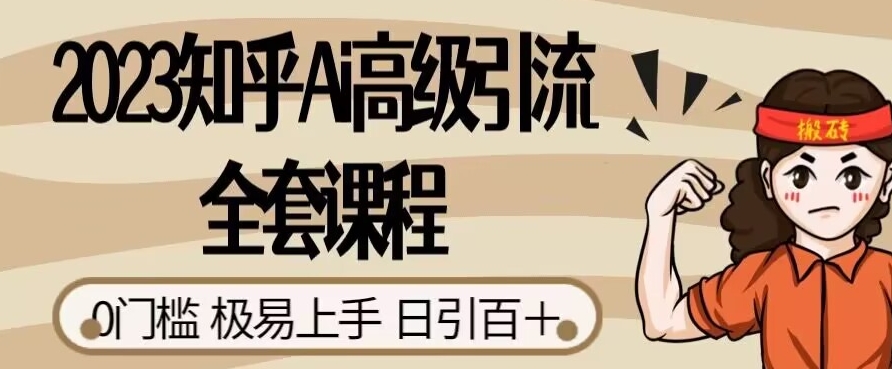 2023知乎Ai高级引流
全套课程

0门槛 极易上手 日引百+

搬砖